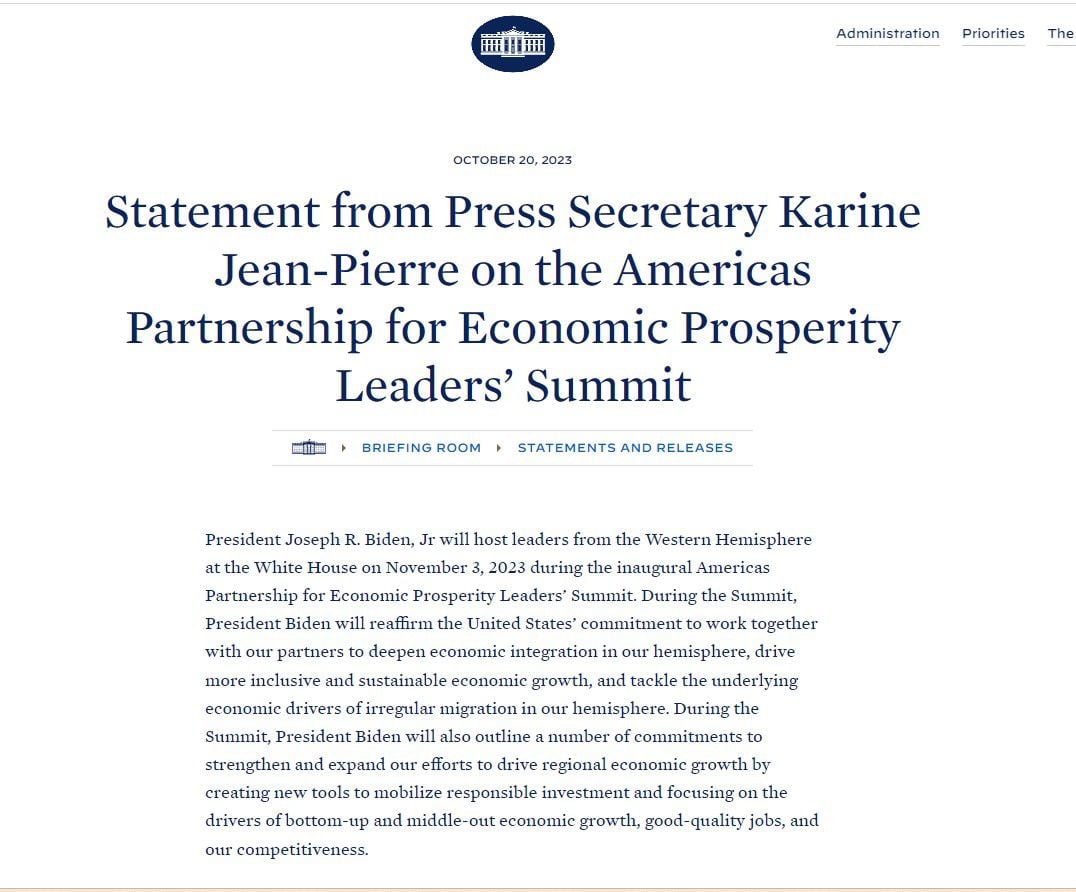 Administration Priorities The

OCTOBER 20, 2023

Statement from Press Secretary Karine Jean-Pierre on the Americas Partnership for Economic Prosperity Leaders' Summit

BRIEFING ROOM STATEMENTS AND RELEASES

President Joseph R. Biden, Jr will host leaders from the Western Hemisphere at the White House on November 3, 2023 during the inaugural Americas Partnership for Economic Prosperity Leaders' Summit. During the Summit, President Biden will reaffirm the United States' commitment to work together with our partners to deepen economic integration in our hemisphere, drive more inclusive and sustainable economic growth, and tackle the underlying economic drivers of irregular migration in our hemisphere. During the Summit, President Biden will also outline a number of commitments to strengthen and expand our efforts to drive regional economic growth by creating new tools to mobilize responsible investment and focusing on the drivers of bottom-up and middle-out economic growth, good-quality jobs, and our competitiveness.